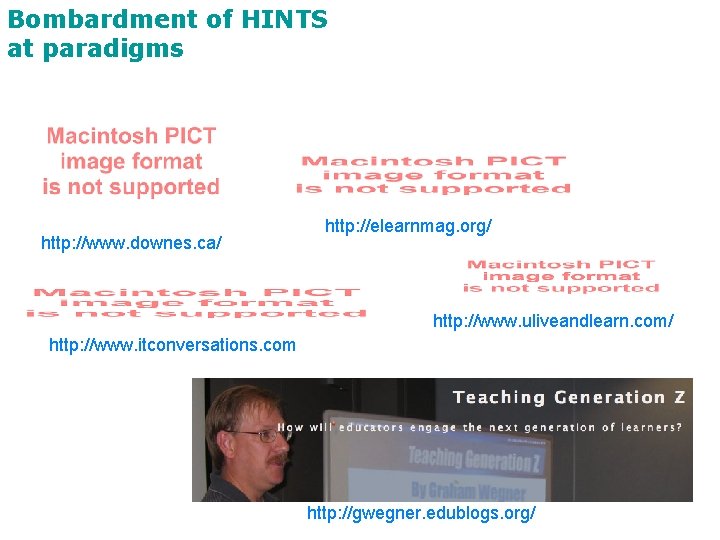 Bombardment of HINTS at paradigms

Macintosh PICT image format is not supported

http://www.downes.ca/

Macintosh PICT image format is not supported

http://elearnmag.org/

Macintosh PICT image format is not supported

http://www.itconversations.com

Macintosh PICT image format is not supported

http://www.uliveandlearn.com/

Teaching Generation Z

How will educators engage the next generation of learners?

Teaching Generation Z

By Graham Wegner

http://gwegner.edublogs.org/